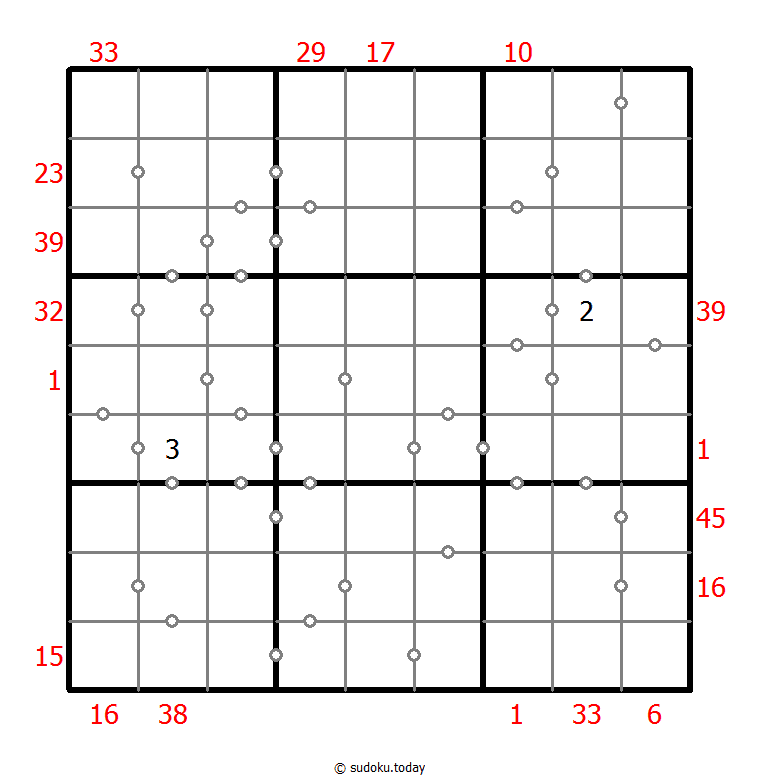 33 29 17 10

23
39
32 2 39
1
3 1
45
16
15

16 38 1 33 6

© sudoku.today